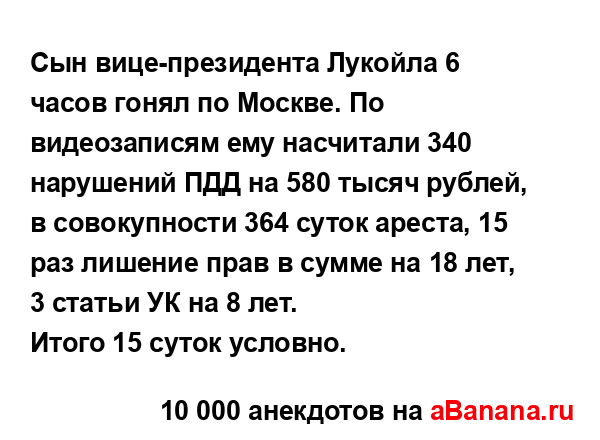 Сын вице-президента Лукойла 6 часов гонял по Москве. По видеозаписям ему насчитали 340 нарушений ПДД на 580 тысяч рублей, в совокупности 364 суток ареста, 15 раз лишение прав в сумме на 18 лет, 3 статьи УК на 8 лет.
Итого 15 суток условно.

10 000 анекдотов на aBanana.ru